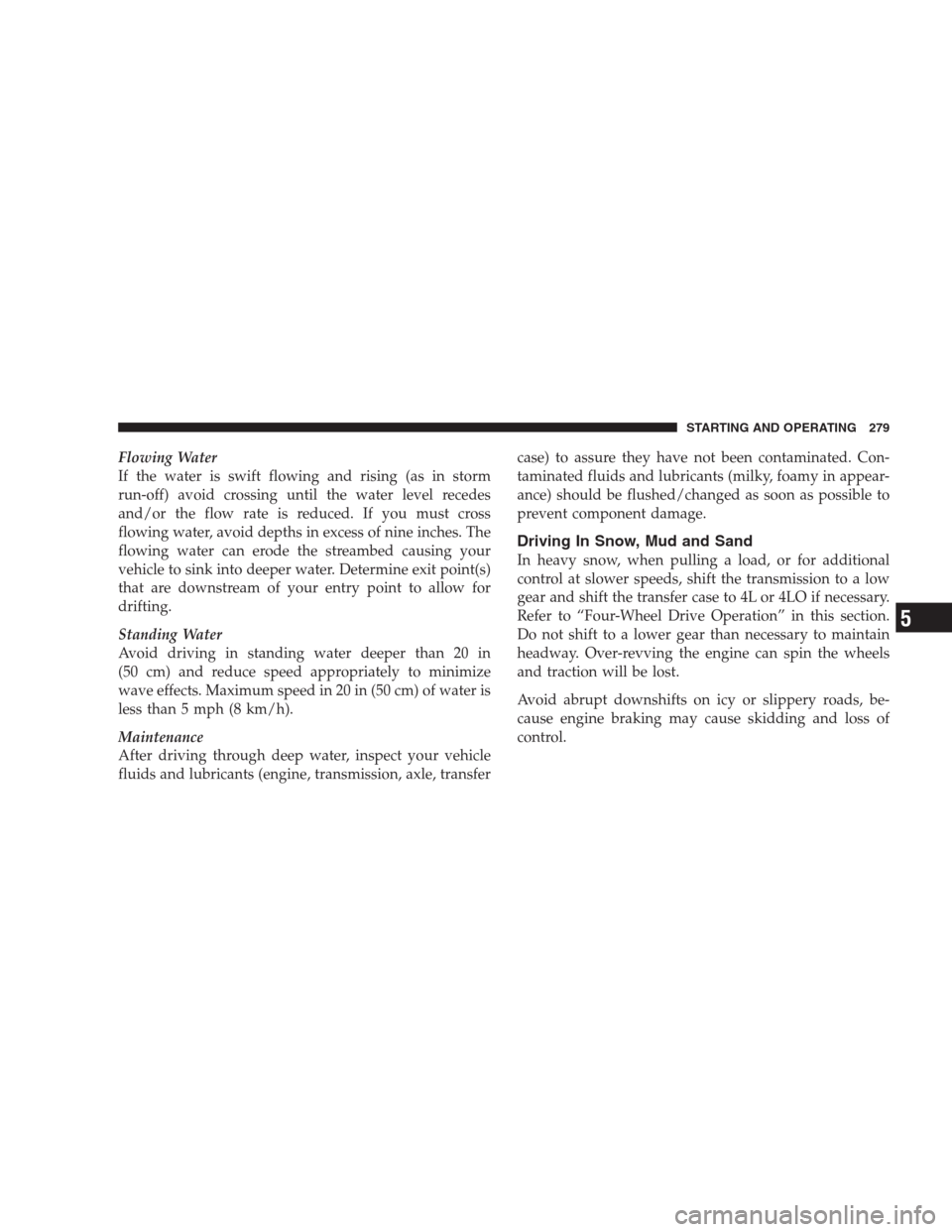 STARTING AND OPERATING 279

Flowing Water
If the water is swift flowing and rising (as in storm run-off) avoid crossing until the water level recedes and/or the flow rate is reduced. If you must cross flowing water, avoid depths in excess of nine inches. The flowing water can erode the streambed causing your vehicle to sink into deeper water. Determine exit point(s) that are downstream of your entry point to allow for drifting.

Standing Water
Avoid driving in standing water deeper than 20 in (50 cm) and reduce speed appropriately to minimize wave effects. Maximum speed in 20 in (50 cm) of water is less than 5 mph (8 km/h).

Maintenance
After driving through deep water, inspect your vehicle fluids and lubricants (engine, transmission, axle, transfer case) to assure they have not been contaminated. Contaminated fluids and lubricants (milky, foamy in appearance) should be flushed/changed as soon as possible to prevent component damage.

Driving In Snow, Mud and Sand
In heavy snow, when pulling a load, or for additional control at slower speeds, shift the transmission to a low gear and shift the transfer case to 4L or 4LO if necessary. Refer to “Four-Wheel Drive Operation” in this section. Do not shift to a lower gear than necessary to maintain headway. Over-revving the engine can spin the wheels and traction will be lost.

Avoid abrupt downshifts on icy or slippery roads, because engine braking may cause skidding and loss of control.

5

carmanualsonline.info